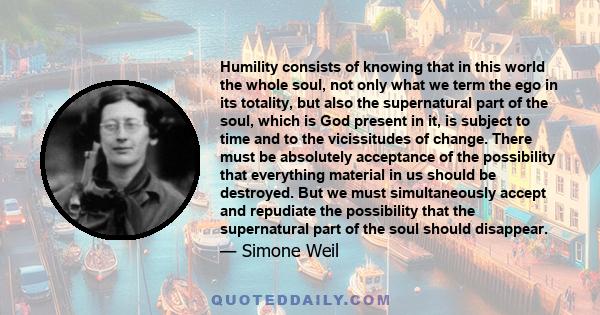 Humility consists of knowing that in this world the whole soul, not only what we term the ego in its totality, but also the supernatural part of the soul, which is God present in it, is subject to time and to the vicissitudes of change. There must be absolutely acceptance of the possibility that everything material in us should be destroyed. But we must simultaneously accept and repudiate the possibility that the supernatural part of the soul should disappear.

— Simone Weil

QUOTEDDAILY.COM